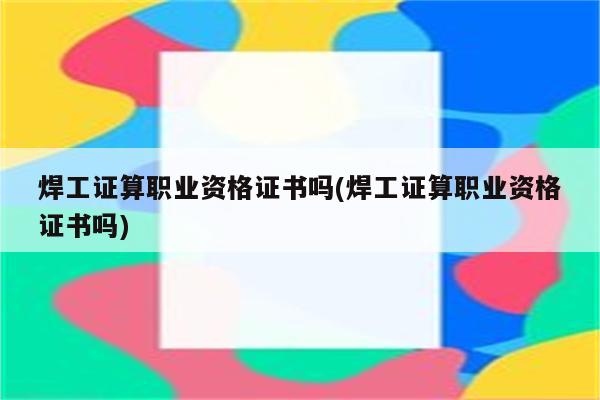 焊工证算职业资格证书吗(焊工证算职业资格证书吗)